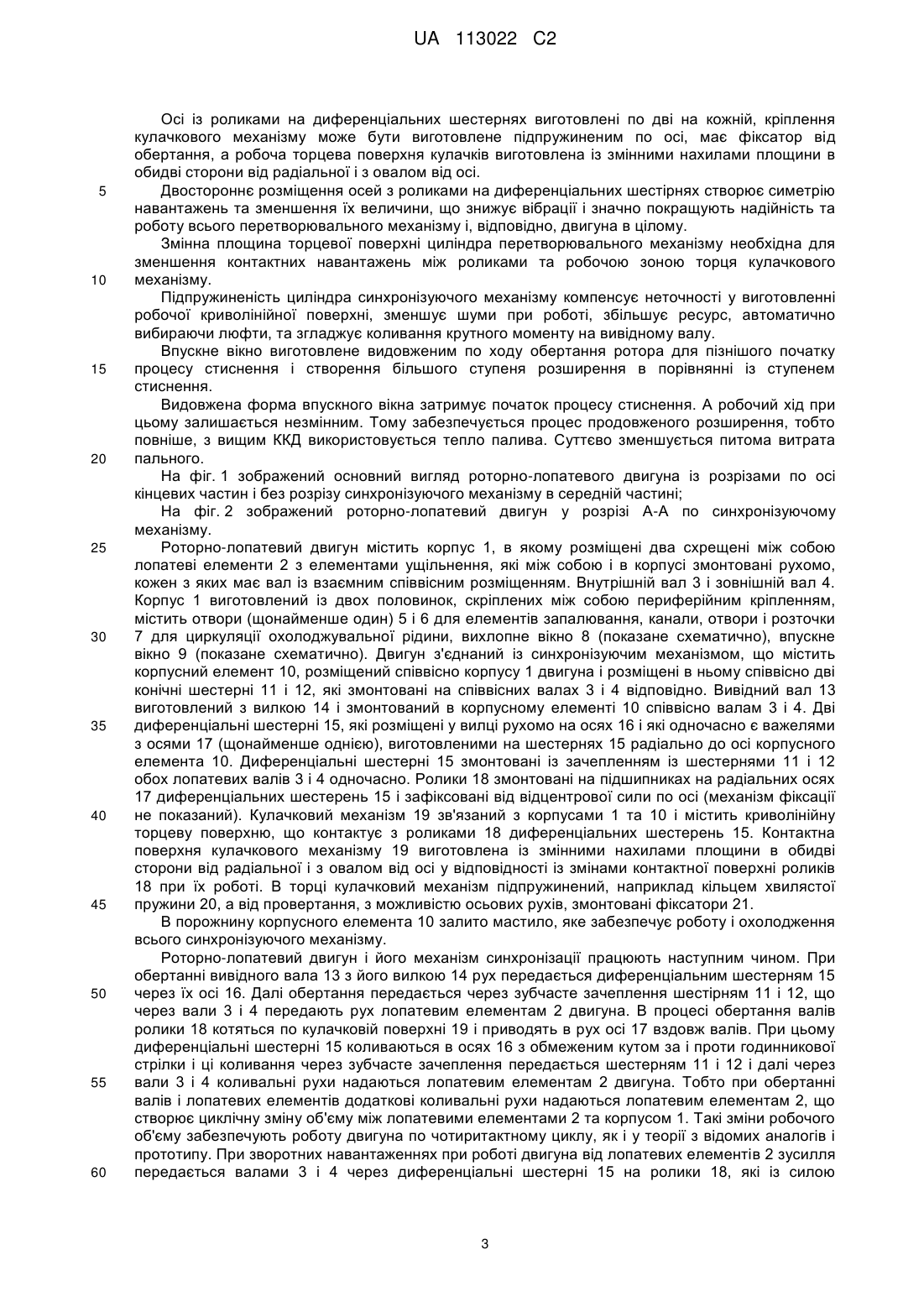 UA 113022 C2

Осі із роликами на диференціальних шестернях виготовлені по дві на кожній, кріплення кулачкового механізму може бути виготовлене підпружиненим по осі, має фіксатор від обертання, а робоча торцева поверхня кулачків виготовлена із змінними нахилами площини в обидві сторони від радіальної і з овалом від осі.

5 Двостороннє розміщення осей з роликами на диференціальних шестірнях створює симетрію навантажень та зменшення їх величини, що знижує вібрації і значно покращують надійність та роботу всього перетворювального механізму і, відповідно, двигуна в цілому.

Змінна площина торцевої поверхні циліндра перетворювального механізму необхідна для зменшення контактних навантажень між роликами та робочою зоною торця кулачкового 10 механізму.

Підпружиненість циліндра синхронізуючого механізму компенсує неточності у виготовленні робочої криволінійної поверхні, зменшує шуми при роботі, збільшує ресурс, автоматично вибираючи люфти, та згладжує коливання крутного моменту на вивідному валу.

Впускне вікно виготовлене видовженим по ходу обертання ротора для пізнішого початку 15 процесу стиснення і створення більшого ступеня розширення в порівнянні із ступенем стиснення.

Видовжена форма впускного вікна затримує початок процесу стиснення. А робочий хід при цьому залишається незмінним. Тому забезпечується процес продовженого розширення, тобто повніше, з вищим ККД використовується тепло палива. Суттєво зменшується питома витрата 20 пального.

На фіг. 1 зображений основний вигляд роторно-лопатевого двигуна із розрізами по осі кінцевих частин і без розрізу синхронізуючого механізму в середній частині;

На фіг. 2 зображений роторно-лопатевий двигун у розрізі А-А по синхронізуючому механізму.

25 Роторно-лопатевий двигун містить корпус 1, в якому розміщені два схрещені між собою лопатеві елементи 2 з елементами ущільнення, які між собою і в корпусі змонтовані рухомо, кожен з яких має вал із взаємним співвісним розміщенням. Внутрішній вал 3 і зовнішній вал 4. Корпус 1 виготовлений із двох половинок, скріплених між собою периферійним кріпленням, містить отвори (щонайменше один) 5 і 6 для елементів запалювання, канали, отвори і розточки 30 7 для циркуляції охолоджувальної рідини, вихлопне вікно 8 (показане схематично), впускне вікно 9 (показане схематично). Двигун з'єднаний із синхронізуючим механізмом, що містить корпусний елемент 10, розміщений співвісно корпусу 1 двигуна і розміщені в ньому співвісно дві конічні шестерні 11 і 12, які змонтовані на співвісних валах 3 і 4 відповідно. Вивідний вал 13 виготовлений з вилкою 14 і змонтований в корпусному елементі 10 співвісно валам 3 і 4. Дві 35 диференціальні шестерні 15, які розміщені у вилці рухомо на осях 16 і які одночасно є важелями з осями 17 (щонайменше однією), виготовленими на шестернях 15 радіально до осі корпусного елемента 10. Диференціальні шестерні 15 змонтовані із зачепленням із шестернями 11 і 12 обох лопатевих валів 3 і 4 одночасно. Ролики 18 змонтовані на підшипниках на радіальних осях 17 диференціальних шестерень 15 і зафіксовані від відцентрової сили по осі (механізм фіксації 40 не показаний). Кулачковий механізм 19 зв'язаний з корпусами 1 та 10 і містить криволінійну торцеву поверхню, що контактує з роликами 18 диференціальних шестерень 15. Контактна поверхня кулачкового механізму 19 виготовлена із змінними нахилами площини в обидві сторони від радіальної і з овалом від осі у відповідності із змінами контактної поверхні роликів 18 при їх роботі. В торці кулачковий механізм підпружинений, наприклад кільцем хвилястої 45 пружини 20, а від провертання, з можливістю осьових рухів, змонтовані фіксатори 21.

В порожнину корпусного елемента 10 залито мастило, яке забезпечує роботу і охолодження всього синхронізуючого механізму.

Роторно-лопатевий двигун і його механізм синхронізації працюють наступним чином. При обертанні вивідного вала 13 з його вилкою 14 рух передається диференціальним шестерням 15 50 через їх осі 16. Далі обертання передається через зубчасте зачеплення шестірням 11 і 12, що через вали 3 і 4 передають рух лопатевим елементам 2 двигуна. В процесі обертання валів ролики 18 котяться по кулачковій поверхні 19 і приводять в рух осі 17 вздовж валів. При цьому диференціальні шестерні 15 коливаються в осях 16 з обмеженим кутом за і проти годинникової стрілки і ці коливання через зубчасте зачеплення передається шестерням 11 і 12 і далі через 55 вали 3 і 4 коливальні рухи надаються лопатевим елементам 2 двигуна. Тобто при обертанні валів і лопатевих елементів додаткові коливальні рухи надаються лопатевим елементам 2, що створює циклічну зміну об'єму між лопатевими елементами 2 та корпусом 1. Такі зміни робочого об'єму забезпечують роботу двигуна по чотиритактному циклу, як і у теорії з відомих аналогів і прототипу. При зворотних навантаженнях при роботі двигуна від лопатевих елементів 2 зусилля 60 передається валами 3 і 4 через диференціальні шестерні 15 на ролики 18, які із силою

3